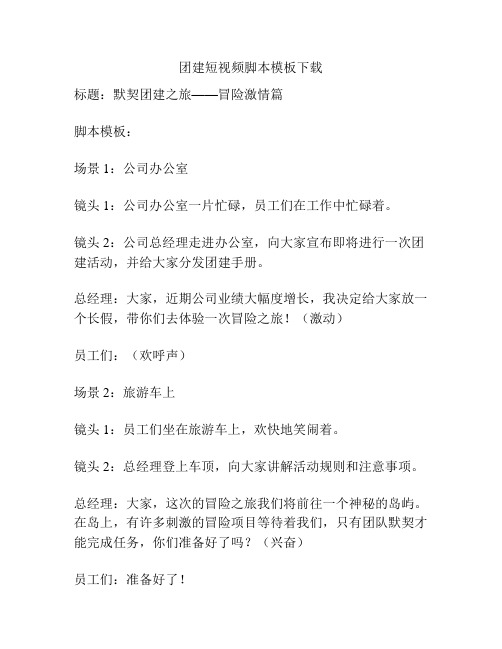 团建短视频脚本模板下载

标题：默契团建之旅——冒险激情篇

脚本模板：

场景 1：公司办公室

镜头 1：公司办公室一片忙碌，员工们在工作中忙碌着。

镜头 2：公司总经理走进办公室，向大家宣布即将进行一次团建活动，并给大家分发团建手册。

总经理：大家，近期公司业绩大幅度增长，我决定给大家放一个长假，带你们去体验一次冒险之旅！（激动）

员工们：（欢呼声）

场景 2：旅游车上

镜头 1：员工们坐在旅游车上，欢快地笑闹着。

镜头 2：总经理登上车顶，向大家讲解活动规则和注意事项。

总经理：大家，这次的冒险之旅我们将前往一个神秘的岛屿。在岛上，有许多刺激的冒险项目等待着我们，只有团队默契才能完成任务，你们准备好了吗？（兴奋）

员工们：准备好了！